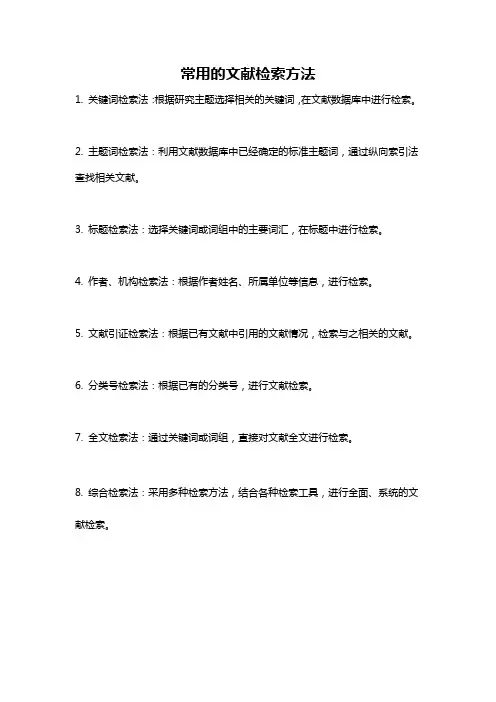 常用的文献检索方法

1. 关键词检索法：根据研究主题选择相关的关键词，在文献数据库中进行检索。

2. 主题词检索法：利用文献数据库中已经确定的标准主题词，通过纵向索引法查找相关文献。

3. 标题检索法：选择关键词或词组中的主要词汇，在标题中进行检索。

4. 作者、机构检索法：根据作者姓名、所属单位等信息，进行检索。

5. 文献引证检索法：根据已有文献中引用的文献情况，检索与之相关的文献。

6. 分类号检索法：根据已有的分类号，进行文献检索。

7. 全文检索法：通过关键词或词组，直接对文献全文进行检索。

8. 综合检索法：采用多种检索方法，结合各种检索工具，进行全面、系统的文献检索。